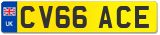 UK
CV66 ACE